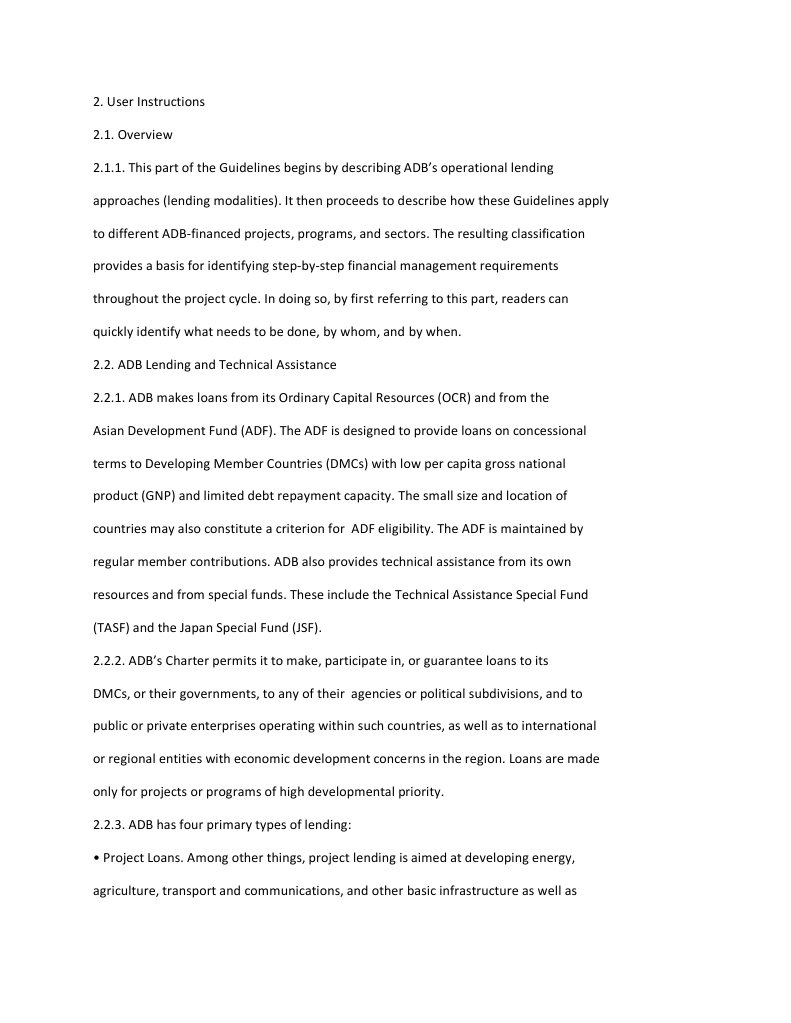 2. User Instructions

2.1. Overview

2.1.1. This part of the Guidelines begins by describing ADB's operational lending approaches (lending modalities). It then proceeds to describe how these Guidelines apply to different ADB-financed projects, programs, and sectors. The resulting classification provides a basis for identifying step-by-step financial management requirements throughout the project cycle. In doing so, by first referring to this part, readers can quickly identify what needs to be done, by whom, and by when.

2.2. ADB Lending and Technical Assistance

2.2.1. ADB makes loans from its Ordinary Capital Resources (OCR) and from the Asian Development Fund (ADF). The ADF is designed to provide loans on concessional terms to Developing Member Countries (DMCs) with low per capita gross national product (GNP) and limited debt repayment capacity. The small size and location of countries may also constitute a criterion for ADF eligibility. The ADF is maintained by regular member contributions. ADB also provides technical assistance from its own resources and from special funds. These include the Technical Assistance Special Fund (TASF) and the Japan Special Fund (JSF).

2.2.2. ADB's Charter permits it to make, participate in, or guarantee loans to its DMCs, or their governments, to any of their agencies or political subdivisions, and to public or private enterprises operating within such countries, as well as to international or regional entities with economic development concerns in the region. Loans are made only for projects or programs of high developmental priority.

2.2.3. ADB has four primary types of lending:

• Project Loans. Among other things, project lending is aimed at developing energy, agriculture, transport and communications, and other basic infrastructure as well as